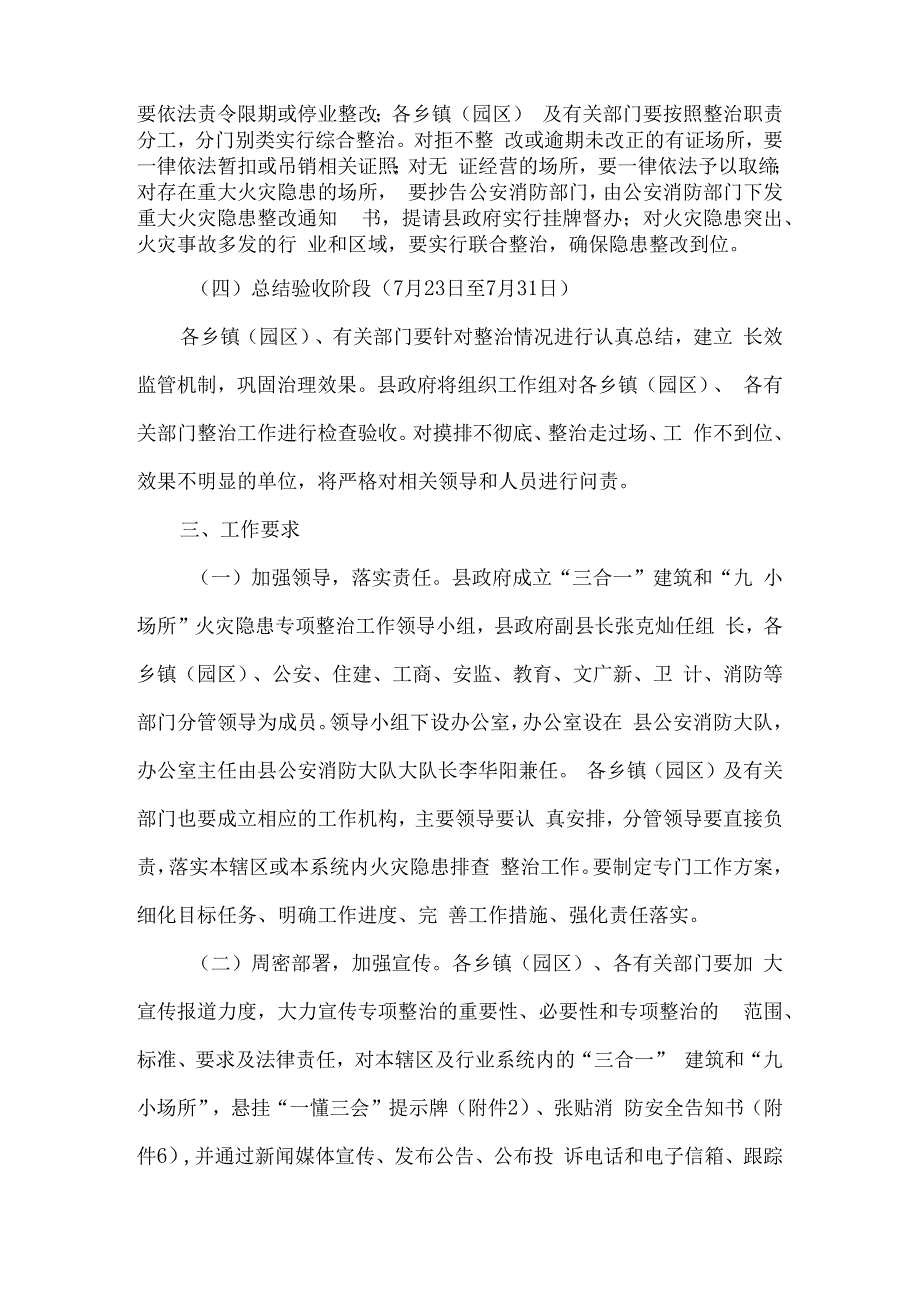 要依法责令限期或停业整改;各乡镇（园区） 及有关部门要按照整治职责分工，分门别类实行综合整治。对拒不整 改或逾期未改正的有证场所，要一律依法暂扣或吊销相关证照;对无 证经营的场所，要一律依法予以取缔;对存在重大火灾隐患的场所， 要抄告公安消防部门，由公安消防部门下发重大火灾隐患整改通知 书，提请县政府实行挂牌督办；对火灾隐患突出、火灾事故多发的行 业和区域，要实行联合整治，确保隐患整改到位。

（四）总结验收阶段（7月23日至7月31日）

各乡镇（园区）、有关部门要针对整治情况进行认真总结，建立 长效监管机制，巩固治理效果。县政府将组织工作组对各乡镇（园区）、 各有关部门整治工作进行检查验收。对摸排不彻底、整治走过场、工 作不到位、效果不明显的单位，将严格对相关领导和人员进行问责。

三、工作要求

（一）加强领导，落实责任。县政府成立“三合一”建筑和“九 小场所”火灾隐患专项整治工作领导小组，县政府副县长张克灿任组 长，各乡镇（园区）、公安、住建、工商、安监、教育、文广新、卫 计、消防等部门分管领导为成员。领导小组下设办公室，办公室设在 县公安消防大队，办公室主任由县公安消防大队大队长李华阳兼任。 各乡镇（园区）及有关部门也要成立相应的工作机构，主要领导要认 真安排，分管领导要直接负责，落实本辖区或本系统内火灾隐患排查 整治工作。要制定专门工作方案，细化目标任务、明确工作进度、完 善工作措施、强化责任落实。

（二）周密部署，加强宣传。各乡镇（园区）、各有关部门要加 大宣传报道力度，大力宣传专项整治的重要性、必要性和专项整治的 范围、标准、要求及法律责任，对本辖区及行业系统内的“三合一” 建筑和“九小场所”，悬挂“一懂三会”提示牌（附件2）、张贴消 防安全告知书（附件6），并通过新闻媒体宣传、发布公告、公布投 诉电话和电子信箱、跟踪